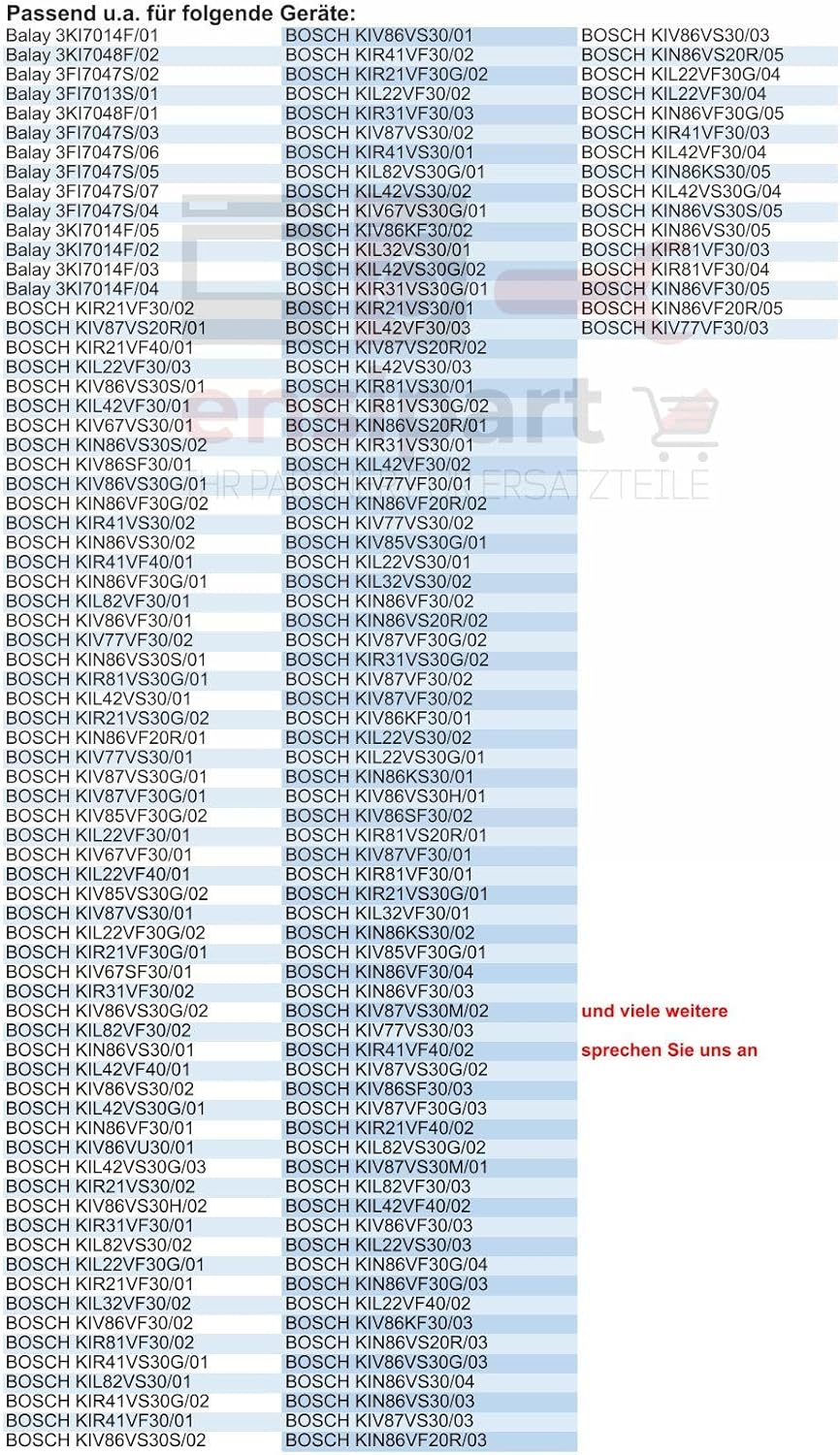 Passend u.a. für folgende Geräte:

Balay 3KI7014F/01
Balay 3KI7048F/02
Balay 3FI7047S/02
Balay 3FI7013S/01
Balay 3KI7048F/01
Balay 3FI7047S/03
Balay 3FI7047S/06
Balay 3FI7047S/05
Balay 3FI7047S/07
Balay 3FI7047S/04
Balay 3KI7014F/05
Balay 3KI7014F/02
Balay 3KI7014F/03
Balay 3KI7014F/04
BOSCH KIR21VF30/02
BOSCH KIV87VS20R/01
BOSCH KIR21VF40/01
BOSCH KIL22VF30/03
BOSCH KIV86VS30S/01
BOSCH KIL42VF30/01
BOSCH KIV67VS30/01
BOSCH KIN86VS30S/02
BOSCH KIV86SF30/01
BOSCH KIV86VS30G/01
BOSCH KIN86VF30G/02
BOSCH KIR41VS30/02
BOSCH KIN86VS30/02
BOSCH KIR41VF40/01
BOSCH KIN86VF30G/01
BOSCH KIL82VF30/01
BOSCH KIV86VF30/01
BOSCH KIV77VF30/02
BOSCH KIN86VS30S/01
BOSCH KIR81VS30G/01
BOSCH KIL42VS30/01
BOSCH KIR21VS30G/02
BOSCH KIN86VF20R/01
BOSCH KIV77VS30/01
BOSCH KIV87VS30G/01
BOSCH KIV87VF30G/01
BOSCH KIV85VF30G/02
BOSCH KIL22VF30/01
BOSCH KIV67VF30/01
BOSCH KIL22VF40/01
BOSCH KIV85VS30G/02
BOSCH KIV87VS30/01
BOSCH KIL22VF30G/02
BOSCH KIR21VF30G/01
BOSCH KIV67SF30/01
BOSCH KIR31VF30/02
BOSCH KIV86VS30G/02
BOSCH KIL82VF30/02
BOSCH KIN86VS30/01
BOSCH KIL42VF40/01
BOSCH KIV86VS30/02
BOSCH KIL42VS30G/01
BOSCH KIN86VF30/01
BOSCH KIV86VU30/01
BOSCH KIL42VS30G/03
BOSCH KIR21VS30/02
BOSCH KIV86VS30H/02
BOSCH KIR31VF30/01
BOSCH KIL82VS30/02
BOSCH KIL22VF30G/01
BOSCH KIR21VF30/01
BOSCH KIL32VF30/02
BOSCH KIV86VF30/02
BOSCH KIR81VF30/02
BOSCH KIR41VS30G/01
BOSCH KIL82VS30/01
BOSCH KIR41VS30G/02
BOSCH KIR41VF30/01
BOSCH KIV86VS30S/02

BOSCH KIV86VS30/01
BOSCH KIR41VF30/02
BOSCH KIR21VF30G/02
BOSCH KIL22VF30/02
BOSCH KIR31VF30/03
BOSCH KIV87VS30/02
BOSCH KIR41VS30/01
BOSCH KIL82VS30G/01
BOSCH KIL42VS30/02
BOSCH KIV67VS30G/01
BOSCH KIV86KF30/02
BOSCH KIL32VS30/01
BOSCH KIL42VS30G/02
BOSCH KIR31VS30G/01
BOSCH KIR21VS30/01
BOSCH KIL42VF30/03
BOSCH KIV87VS20R/02
BOSCH KIL42VS30/03
BOSCH KIR81VS30/01
BOSCH KIR81VS30G/02
BOSCH KIN86VS20R/01
BOSCH KIR31VS30/01
BOSCH KIL42VF30/02
BOSCH KIV77VF30/01
BOSCH KIN86VF20R/02
BOSCH KIV77VS30/02
BOSCH KIV85VS30G/01
BOSCH KIL22VS30/01
BOSCH KIL32VS30/02
BOSCH KIN86VF30/02
BOSCH KIN86VS20R/02
BOSCH KIV87VF30G/02
BOSCH KIR31VS30G/02
BOSCH KIV87VF30/02
BOSCH KIV87VF30/02
BOSCH KIV86KF30/01
BOSCH KIL22VS30/02
BOSCH KIL22VS30G/01
BOSCH KIN86KS30/01
BOSCH KIV86VS30H/01
BOSCH KIV86SF30/02
BOSCH KIR81VS20R/01
BOSCH KIV87VF30/01
BOSCH KIR81VF30/01
BOSCH KIR21VS30G/01
BOSCH KIL32VF30/01
BOSCH KIN86KS30/02
BOSCH KIV85VF30G/01
BOSCH KIN86VF30/04
BOSCH KIN86VF30/03
BOSCH KIV87VS30M/02
BOSCH KIV77VS30/03
BOSCH KIR41VF40/02
BOSCH KIV87VS30G/02
BOSCH KIV86SF30/03
BOSCH KIV87VF30G/03
BOSCH KIR21VF40/02
BOSCH KIL82VS30G/02
BOSCH KIV87VS30M/01
BOSCH KIL82VF30/03
BOSCH KIL42VF40/02
BOSCH KIV86VF30/03
BOSCH KIL22VS30/03
BOSCH KIN86VF30G/04
BOSCH KIN86VF30G/03
BOSCH KIL22VF40/02
BOSCH KIV86KF30/03
BOSCH KIN86VS20R/03
BOSCH KIV86VS30G/03
BOSCH KIN86VS30/04
BOSCH KIN86VS30/03
BOSCH KIV87VS30/03
BOSCH KIN86VF20R/03

BOSCH KIV86VS30/03
BOSCH KIN86VS20R/05
BOSCH KIL22VF30G/04
BOSCH KIL22VF30/04
BOSCH KIN86VF30G/05
BOSCH KIR41VF30/03
BOSCH KIL42VF30/04
BOSCH KIN86KS30/05
BOSCH KIL42VS30G/04
BOSCH KIN86VS30S/05
BOSCH KIN86VS30/05
BOSCH KIR81VF30/03
BOSCH KIR81VF30/04
BOSCH KIN86VF30/05
BOSCH KIN86VF20R/05
BOSCH KIV77VF30/03

und viele weitere

sprechen Sie uns an